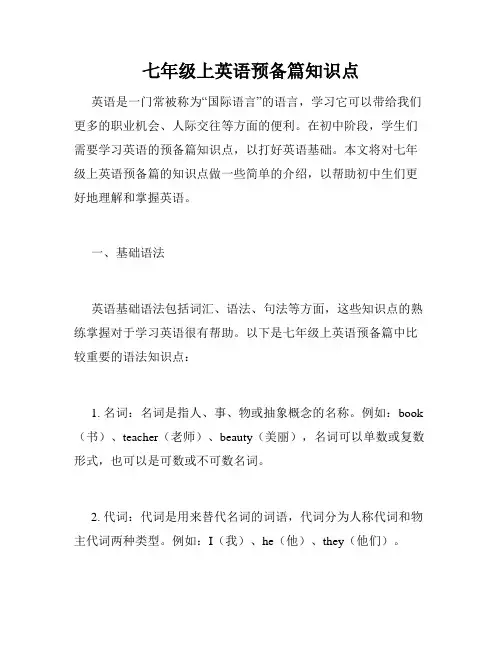 七年级上英语预备篇知识点

英语是一门常被称为“国际语言”的语言，学习它可以带给我们更多的职业机会、人际交往等方面的便利。在初中阶段，学生们需要学习英语的预备篇知识点，以打好英语基础。本文将对七年级上英语预备篇的知识点做一些简单的介绍，以帮助初中生们更好地理解和掌握英语。

一、基础语法

英语基础语法包括词汇、语法、句法等方面，这些知识点的熟练掌握对于学习英语很有帮助。以下是七年级上英语预备篇中比较重要的语法知识点：

1. 名词：名词是指人、事、物或抽象概念的名称。例如：book（书）、teacher（老师）、beauty（美丽），名词可以单数或复数形式，也可以是可数或不可数名词。

2. 代词：代词是用来替代名词的词语，代词分为人称代词和物主代词两种类型。例如：I（我）、he（他）、they（他们）。